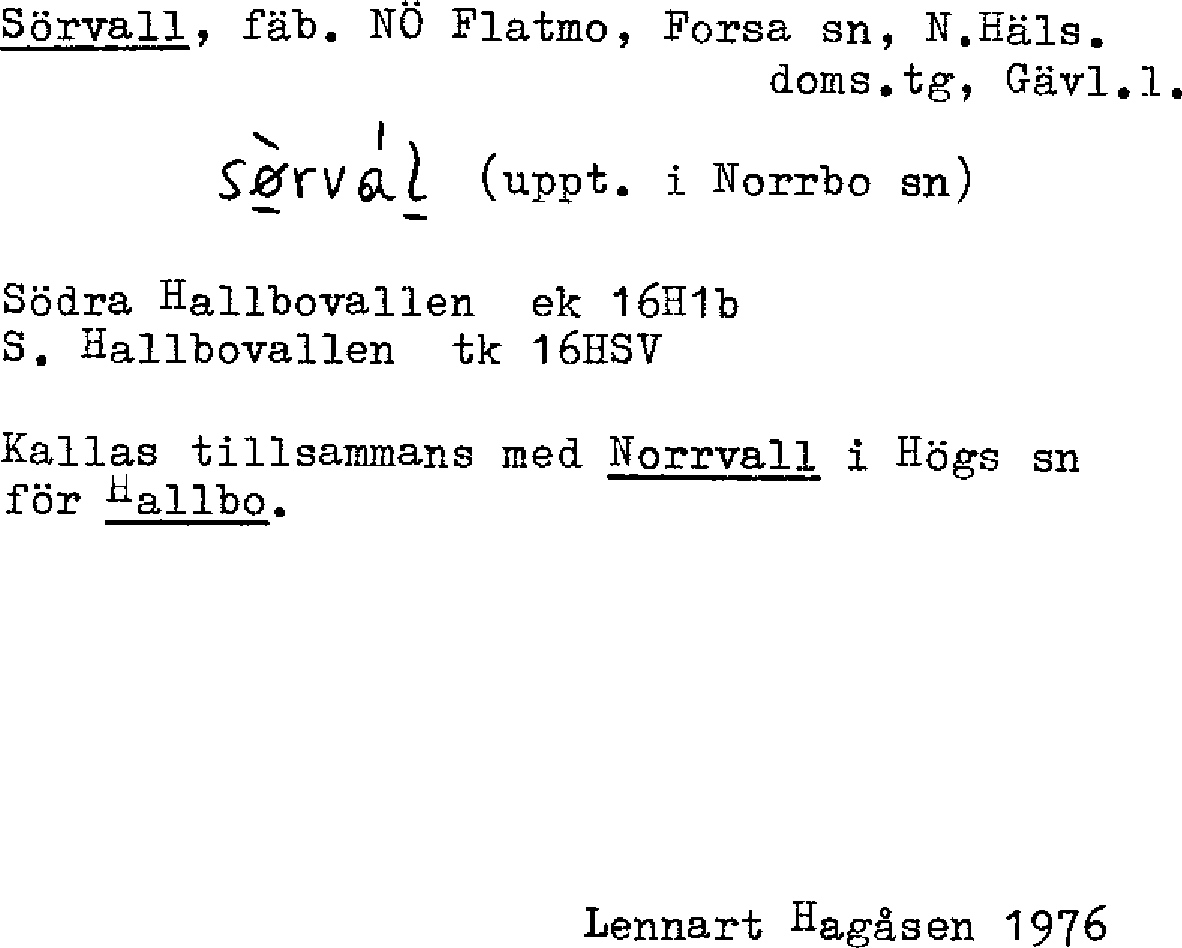 Sörvall, fäb. NÖ Flatmo, Forsa sn, N.Häls. doms.tg, Gävl.l.

sø̀rvál (uppt. i Norrbo sn)

Södra Hallbovallen ek 16H1b
S. Hallbovallen tk 16HSV

Kallas tillsammans med Norrvall i Högs sn för Hallbo.

Lennart Hagåsen 1976